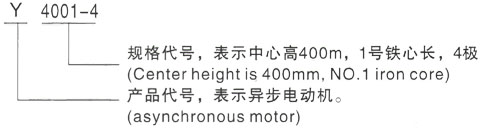 Y 4001-4

规格代号，表示中心高400m，1号铁心长，4极
(Center height is 400mm, NO.1 iron core)

产品代号，表示异步电动机。
(asynchronous motor)